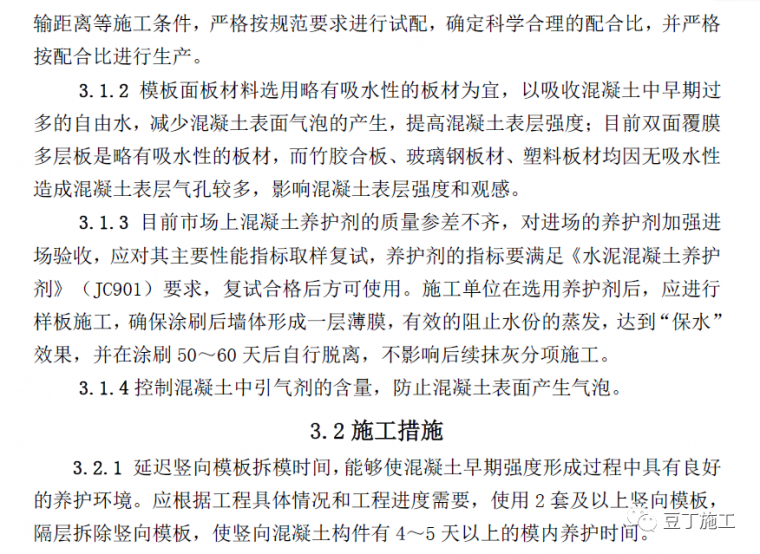 输距离等施工条件，严格按规范要求进行试配，确定科学合理的配合比，并严格按配合比进行生产。

3.1.2 模板面板材料选用略有吸水性的板材为宜，以吸收混凝土中早期过多的自由水，减少混凝土表面气泡的产生，提高混凝土表层强度；目前双面覆膜多层板是略有吸水性的板材，而竹胶合板、玻璃钢板材、塑料板材均因无吸水性造成混凝土表层气孔较多，影响混凝土表层强度和观感。

3.1.3 目前市场上混凝土养护剂的质量参差不齐，对进场的养护剂加强进场验收，应对其主要性能指标取样复试，养护剂的指标要满足《水泥混凝土养护剂》（JC901）要求，复试合格后方可使用。施工单位在选用养护剂后，应进行样板施工，确保涂刷后墙体形成一层薄膜，有效的阻止水份的蒸发，达到“保水”效果，并在涂刷 50～60 天后自行脱离，不影响后续抹灰分项施工。

3.1.4 控制混凝土中引气剂的含量，防止混凝土表面产生气泡。

3.2 施工措施

3.2.1 延迟竖向模板拆模时间，能够使混凝土早期强度形成过程中具有良好的养护环境。应根据工程具体情况和工程进度需要，使用 2 套及以上竖向模板，隔层拆除竖向模板，使竖向混凝土构件有 4～5 天以上的模内养护时间。

豆丁施工